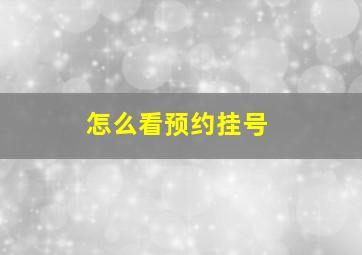 怎么看预约挂号